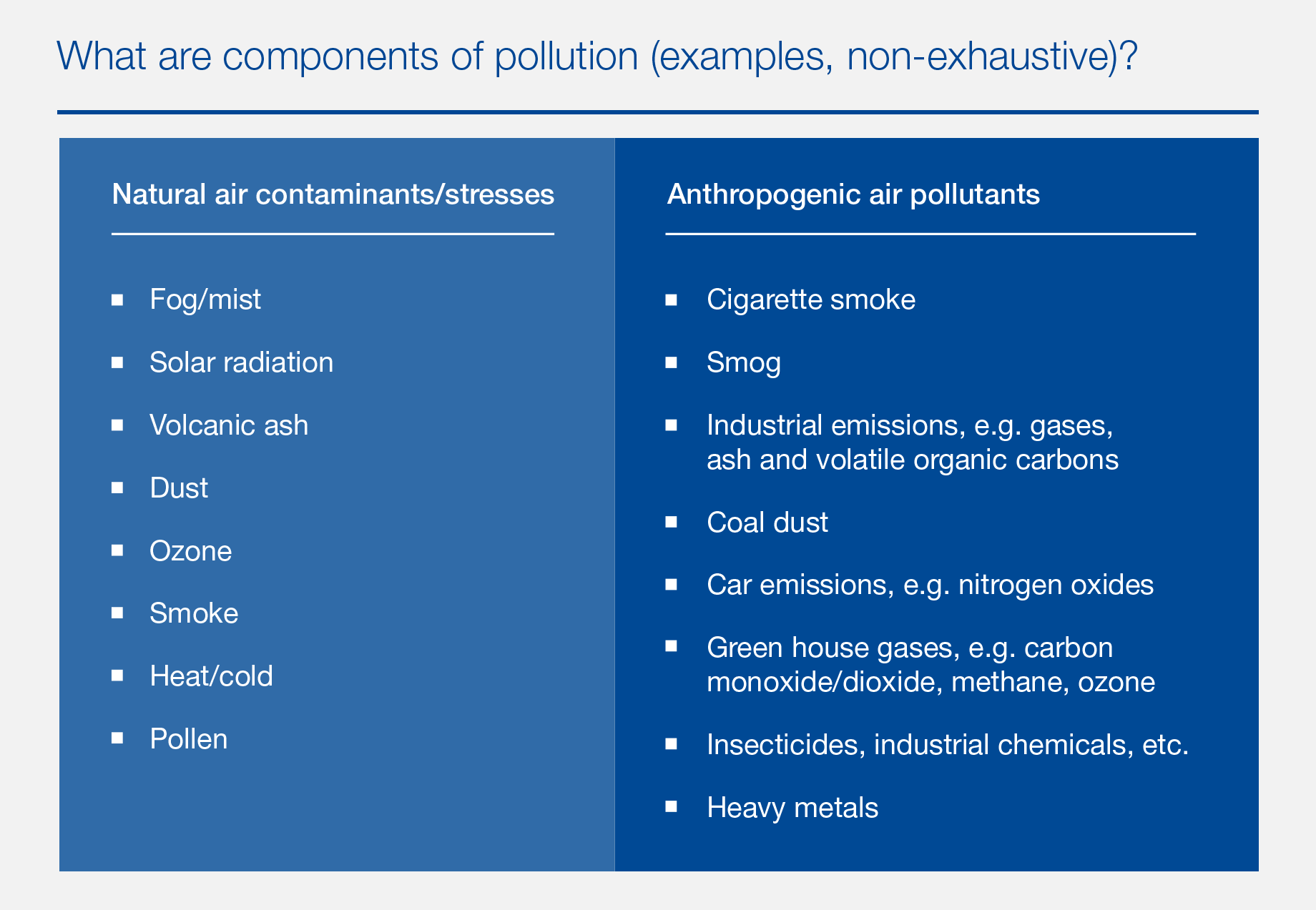 What are components of pollution (examples, non-exhaustive)?

Natural air contaminants/stresses

- Fog/mist
- Solar radiation
- Volcanic ash
- Dust
- Ozone
- Smoke
- Heat/cold
- Pollen

Anthropogenic air pollutants

- Cigarette smoke
- Smog
- Industrial emissions, e.g. gases, ash and volatile organic carbons
- Coal dust
- Car emissions, e.g. nitrogen oxides
- Green house gases, e.g. carbon monoxide/dioxide, methane, ozone
- Insecticides, industrial chemicals, etc.
- Heavy metals